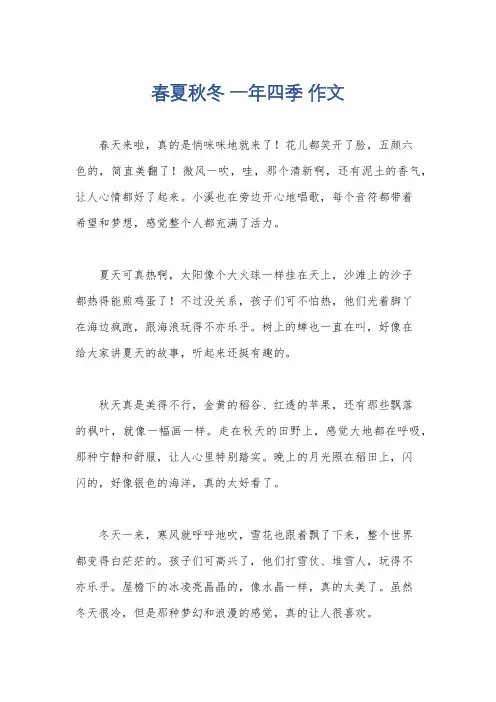 春夏秋冬 一年四季 作文

春天来啦，真的是悄咪咪地就来了！花儿都笑开了脸，五颜六色的，简直美翻了！微风一吹，哇，那个清新啊，还有泥土的香气，让人心情都好了起来。小溪也在旁边开心地唱歌，每个音符都带着希望和梦想，感觉整个人都充满了活力。

夏天可真热啊，太阳像个大火球一样挂在天上，沙滩上的沙子都热得能煎鸡蛋了！不过没关系，孩子们可不怕热，他们光着脚丫在海边疯跑，跟海浪玩得不亦乐乎。树上的蝉也一直在叫，好像在给大家讲夏天的故事，听起来还挺有趣的。

秋天真是美得不行，金黄的稻谷、红透的苹果，还有那些飘落的枫叶，就像一幅画一样。走在秋天的田野上，感觉大地都在呼吸，那种宁静和舒服，让人心里特别踏实。晚上的月光照在稻田上，闪闪的，好像银色的海洋，真的太好看了。

冬天一来，寒风就呼呼地吹，雪花也跟着飘了下来，整个世界都变得白茫茫的。孩子们可高兴了，他们打雪仗、堆雪人，玩得不亦乐乎。屋檐下的冰凌亮晶晶的，像水晶一样，真的太美了。虽然冬天很冷，但是那种梦幻和浪漫的感觉，真的让人很喜欢。